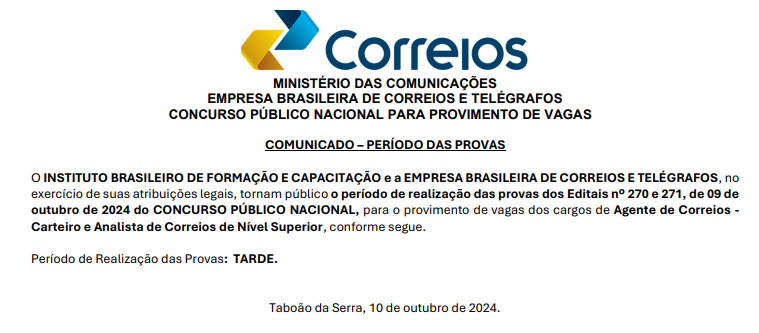 Correios

MINISTÉRIO DAS COMUNICAÇÕES
EMPRESA BRASILEIRA DE CORREIOS E TELÉGRAFOS
CONCURSO PÚBLICO NACIONAL PARA PROVIMENTO DE VAGAS

COMUNICADO – PERÍODO DAS PROVAS

O INSTITUTO BRASILEIRO DE FORMAÇÃO E CAPACITAÇÃO e a EMPRESA BRASILEIRA DE CORREIOS E TELÉGRAFOS, no exercício de suas atribuições legais, tornam público o período de realização das provas dos Editais nº 270 e 271, de 09 de outubro de 2024 do CONCURSO PÚBLICO NACIONAL, para o provimento de vagas dos cargos de Agente de Correios - Carteiro e Analista de Correios de Nível Superior, conforme segue.

Período de Realização das Provas: TARDE.

Taboão da Serra, 10 de outubro de 2024.